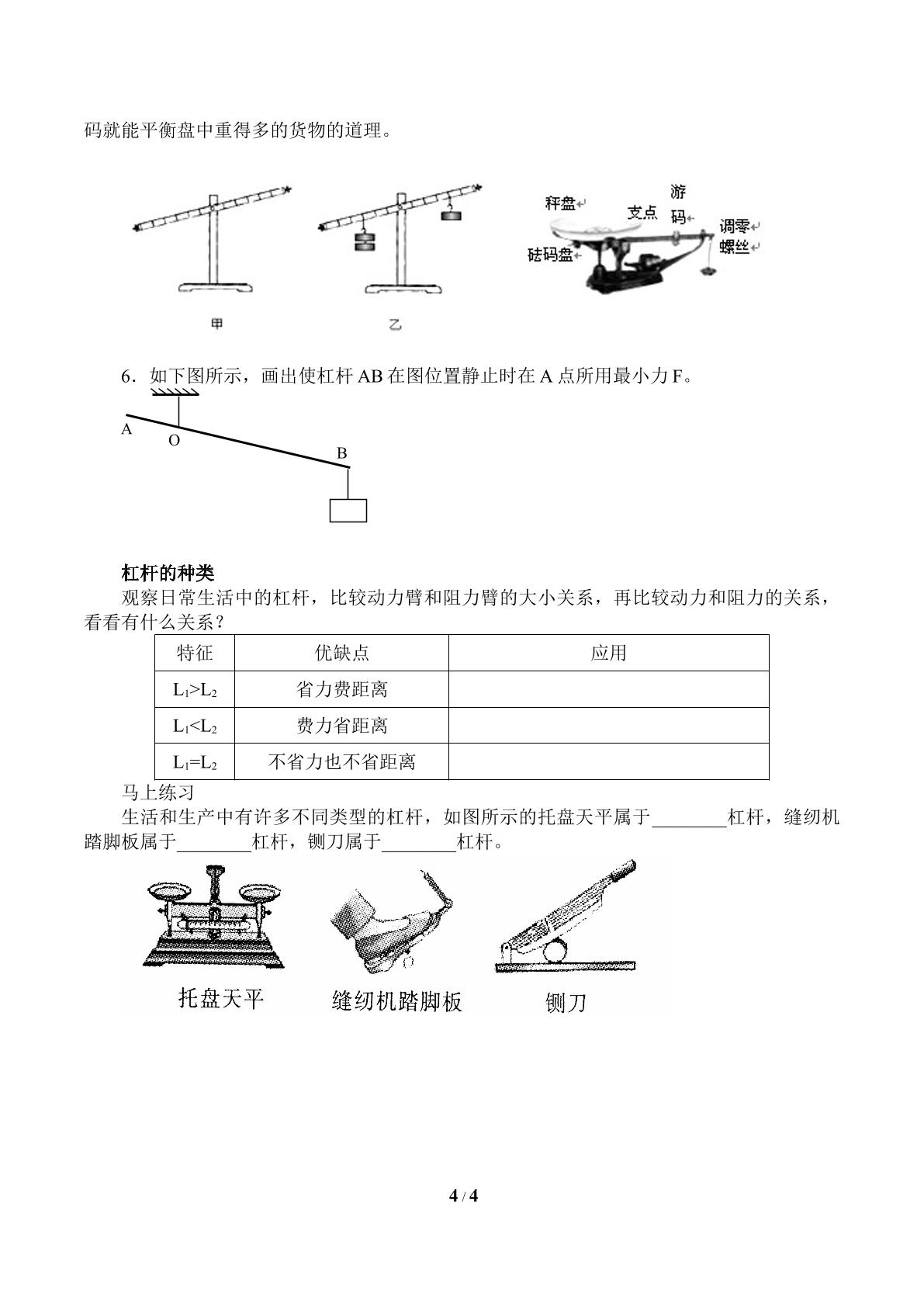 码就能平衡盘中重得多的货物的道理。

甲

乙

秤盘

支点

游码

调零螺丝

砝码盘

6．如下图所示，画出使杠杆 AB 在图位置静止时在 A 点所用最小力 F。

A

O

B

杠杆的种类

观察日常生活中的杠杆，比较动力臂和阻力臂的大小关系，再比较动力和阻力的关系，看看有什么关系？

| 特征 | 优缺点 | 应用 |
|---|---|---|
| $L_1>L_2$ | 省力费距离 | |
| $L_1<L_2$ | 费力省距离 | |
| $L_1=L_2$ | 不省力也不省距离 | |

马上练习

生活和生产中有许多不同类型的杠杆，如图所示的托盘天平属于________杠杆，缝纫机踏脚板属于________杠杆，铡刀属于________杠杆。

托盘天平

缝纫机踏脚板

铡刀

4 / 4